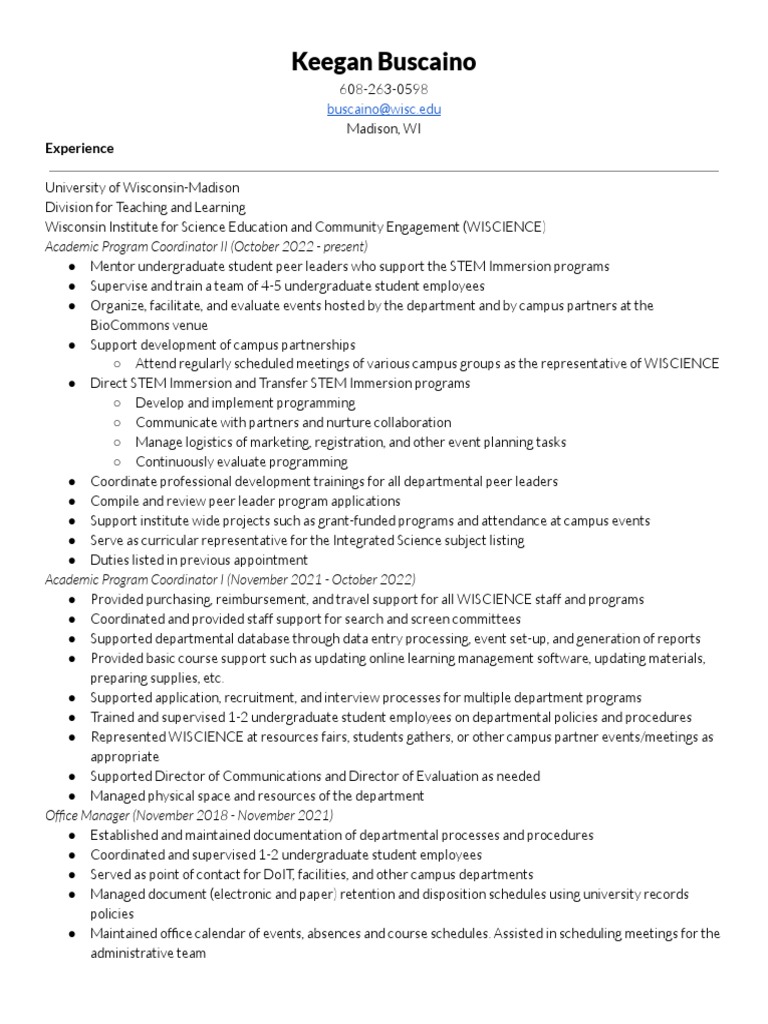 Keegan Buscaino
608-263-0598
buscaino@wisc.edu
Madison, WI

Experience

University of Wisconsin-Madison
Division for Teaching and Learning
Wisconsin Institute for Science Education and Community Engagement (WISCIENCE)
Academic Program Coordinator II (October 2022 - present)
● Mentor undergraduate student peer leaders who support the STEM Immersion programs
● Supervise and train a team of 4-5 undergraduate student employees
● Organize, facilitate, and evaluate events hosted by the department and by campus partners at the BioCommons venue
● Support development of campus partnerships
○ Attend regularly scheduled meetings of various campus groups as the representative of WISCIENCE
● Direct STEM Immersion and Transfer STEM Immersion programs
○ Develop and implement programming
○ Communicate with partners and nurture collaboration
○ Manage logistics of marketing, registration, and other event planning tasks
○ Continuously evaluate programming
● Coordinate professional development trainings for all departmental peer leaders
● Compile and review peer leader program applications
● Support institute wide projects such as grant-funded programs and attendance at campus events
● Serve as curricular representative for the Integrated Science subject listing
● Duties listed in previous appointment
Academic Program Coordinator I (November 2021 - October 2022)
● Provided purchasing, reimbursement, and travel support for all WISCIENCE staff and programs
● Coordinated and provided staff support for search and screen committees
● Supported departmental database through data entry processing, event set-up, and generation of reports
● Provided basic course support such as updating online learning management software, updating materials, preparing supplies, etc.
● Supported application, recruitment, and interview processes for multiple department programs
● Trained and supervised 1-2 undergraduate student employees on departmental policies and procedures
● Represented WISCIENCE at resources fairs, students gathers, or other campus partner events/meetings as appropriate
● Supported Director of Communications and Director of Evaluation as needed
● Managed physical space and resources of the department
Office Manager (November 2018 - November 2021)
● Established and maintained documentation of departmental processes and procedures
● Coordinated and supervised 1-2 undergraduate student employees
● Served as point of contact for DoIT, facilities, and other campus departments
● Managed document (electronic and paper) retention and disposition schedules using university records policies
● Maintained office calendar of events, absences and course schedules. Assisted in scheduling meetings for the administrative team